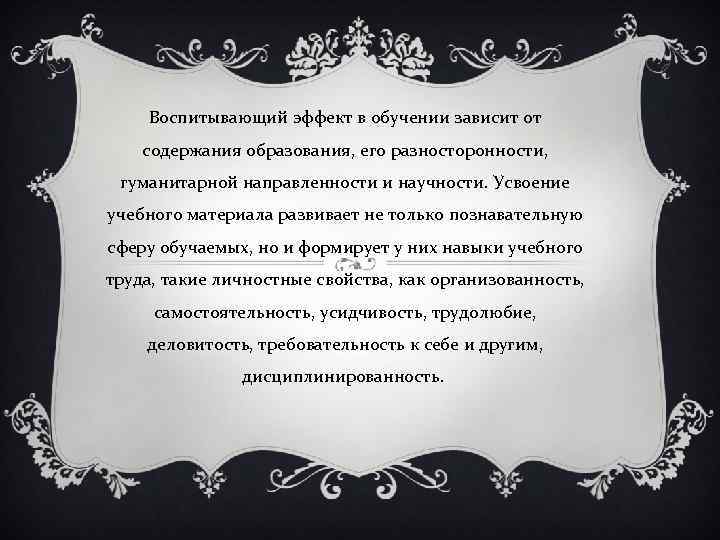 Воспитывающий эффект в обучении зависит от содержания образования, его разносторонности, гуманитарной направленности и научности. Усвоение учебного материала развивает не только познавательную сферу обучаемых, но и формирует у них навыки учебного труда, такие личностные свойства, как организованность, самостоятельность, усидчивость, трудолюбие, деловитость, требовательность к себе и другим, дисциплинированность.